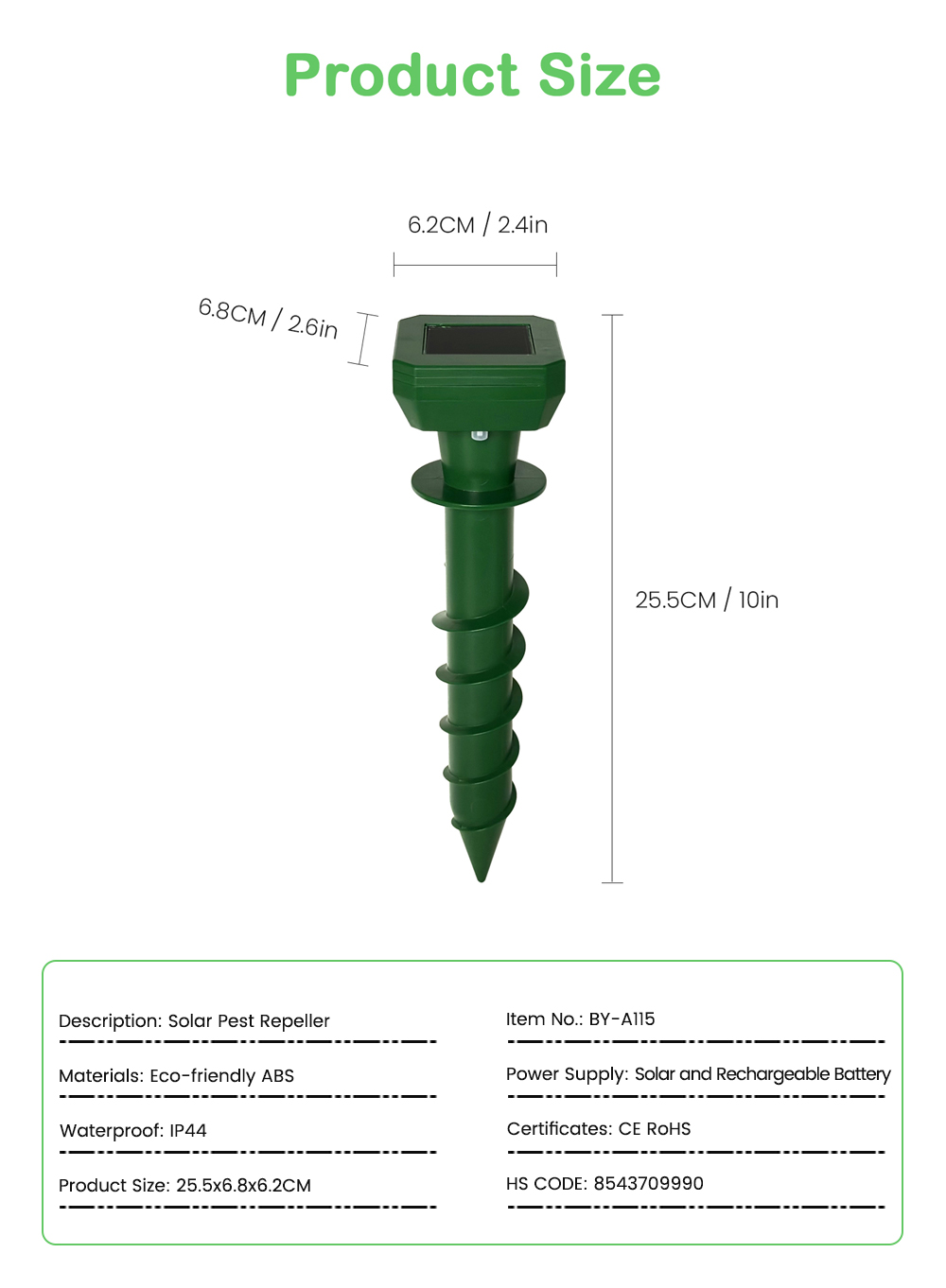 Product Size

6.2CM / 2.4in

6.8CM / 2.6in

25.5CM / 10in

Description: Solar Pest Repeller

Materials: Eco-friendly ABS

Waterproof: IP44

Product Size: 25.5x6.8x6.2CM

Item No.: BY-A115

Power Supply: Solar and Rechargeable Battery

Certificates: CE RoHS

HS CODE: 8543709990